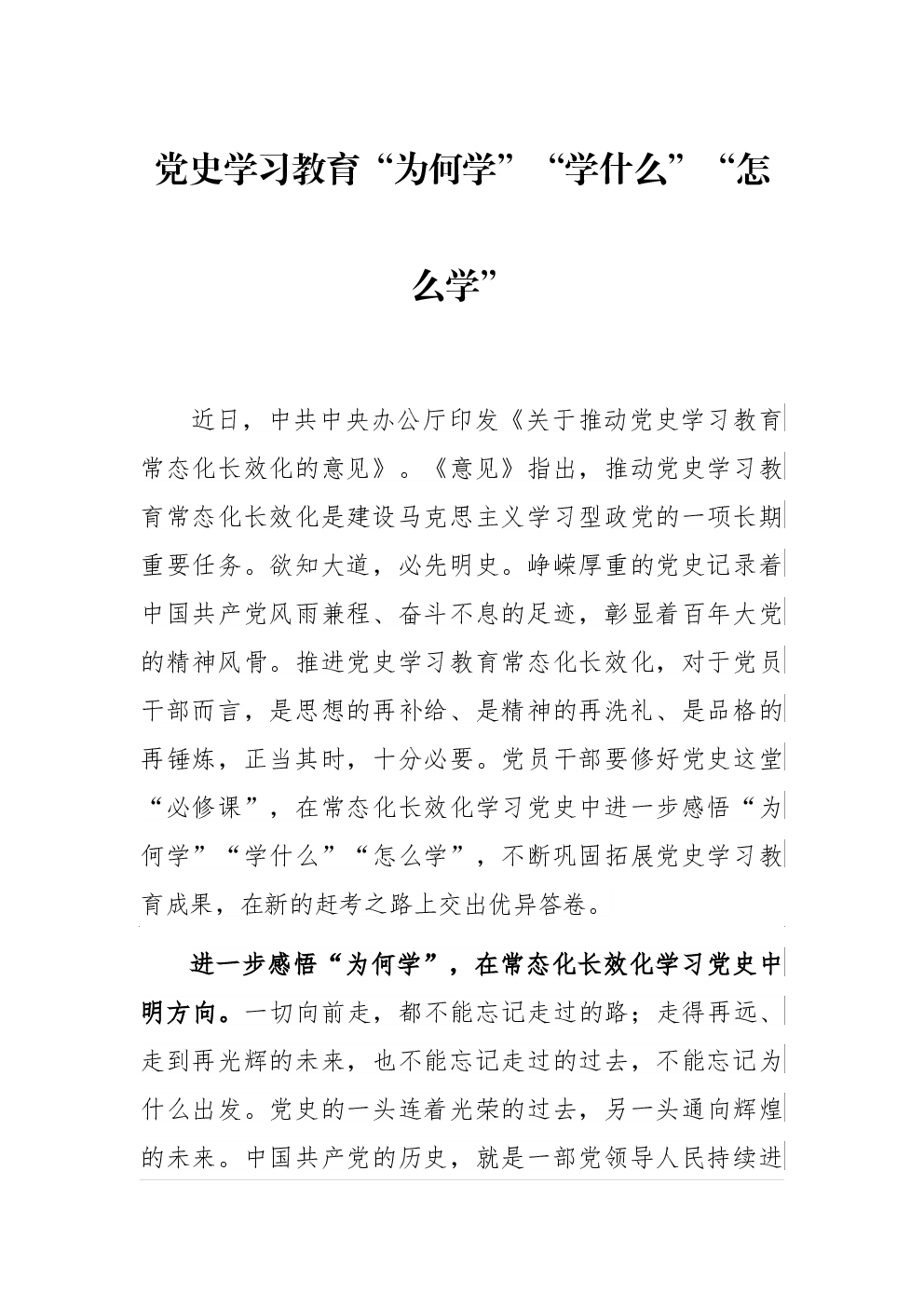 党史学习教育“为何学”“学什么”“怎么学”

近日，中共中央办公厅印发《关于推动党史学习教育常态化长效化的意见》。《意见》指出，推动党史学习教育常态化长效化是建设马克思主义学习型政党的一项长期重要任务。欲知大道，必先明史。峥嵘厚重的党史记录着中国共产党风雨兼程、奋斗不息的足迹，彰显着百年大党的精神风骨。推进党史学习教育常态化长效化，对于党员干部而言，是思想的再补给、是精神的再洗礼、是品格的再锤炼，正当其时，十分必要。党员干部要修好党史这堂“必修课”，在常态化长效化学习党史中进一步感悟“为何学”“学什么”“怎么学”，不断巩固拓展党史学习教育成果，在新的赶考之路上交出优异答卷。

进一步感悟“为何学”，在常态化长效化学习党史中明方向。一切向前走，都不能忘记走过的路；走得再远、走到再光辉的未来，也不能忘记走过的过去，不能忘记为什么出发。党史的一头连着光荣的过去，另一头通向辉煌的未来。中国共产党的历史，就是一部党领导人民持续进